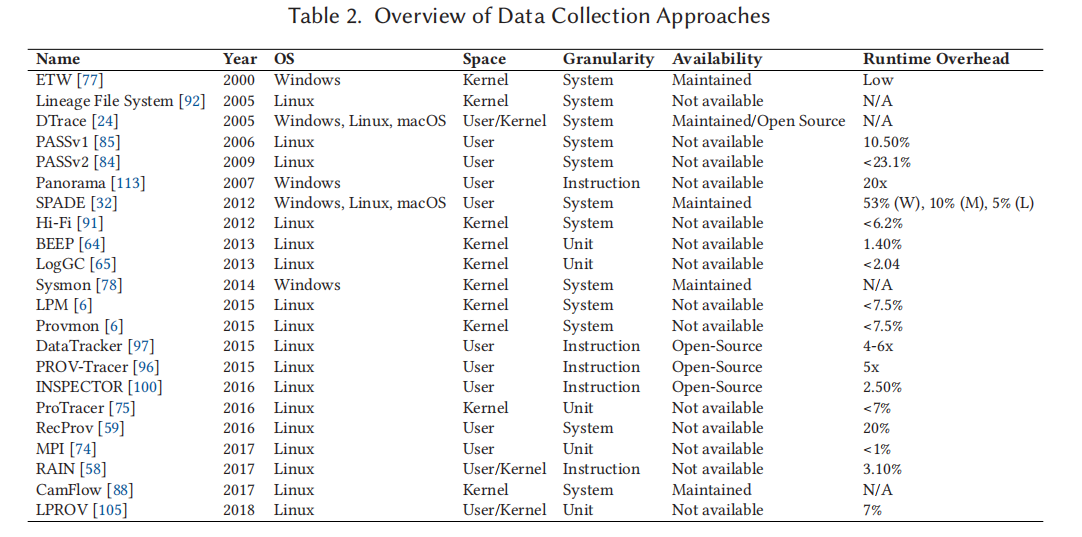 Table 2. Overview of Data Collection Approaches

| Name | Year | OS | Space | Granularity | Availability | Runtime Overhead |
|---|---|---|---|---|---|---|
| ETW [77] | 2000 | Windows | Kernel | System | Maintained | Low |
| Lineage File System [92] | 2005 | Linux | Kernel | System | Not available | N/A |
| DTrace [24] | 2005 | Windows, Linux, macOS | User/Kernel | System | Maintained/Open Source | N/A |
| PASSv1 [85] | 2006 | Linux | User | System | Not available | 10.50% |
| PASSv2 [84] | 2009 | Linux | User | System | Not available | <23.1% |
| Panorama [113] | 2007 | Windows | User | Instruction | Not available | 20x |
| SPADE [32] | 2012 | Windows, Linux, macOS | User | System | Maintained | 53% (W), 10% (M), 5% (L) |
| Hi-Fi [91] | 2012 | Linux | Kernel | System | Not available | <6.2% |
| BEEP [64] | 2013 | Linux | Kernel | Unit | Not available | 1.40% |
| LogGC [65] | 2013 | Linux | Kernel | Unit | Not available | <2.04 |
| Sysmon [78] | 2014 | Windows | Kernel | System | Maintained | N/A |
| LPM [6] | 2015 | Linux | Kernel | System | Not available | <7.5% |
| Provmon [6] | 2015 | Linux | Kernel | System | Not available | <7.5% |
| DataTracker [97] | 2015 | Linux | User | Instruction | Open-Source | 4-6x |
| PROV-Tracer [96] | 2015 | Linux | User | Instruction | Open-Source | 5x |
| INSPECTOR [100] | 2016 | Linux | User | Instruction | Open-Source | 2.50% |
| ProTracer [75] | 2016 | Linux | Kernel | Unit | Not available | <7% |
| RecProv [59] | 2016 | Linux | User | System | Not available | 20% |
| MPI [74] | 2017 | Linux | User | Unit | Not available | <1% |
| RAIN [58] | 2017 | Linux | User/Kernel | Instruction | Not available | 3.10% |
| CamFlow [88] | 2017 | Linux | Kernel | System | Maintained | N/A |
| LPROV [105] | 2018 | Linux | User/Kernel | Unit | Not available | 7% |